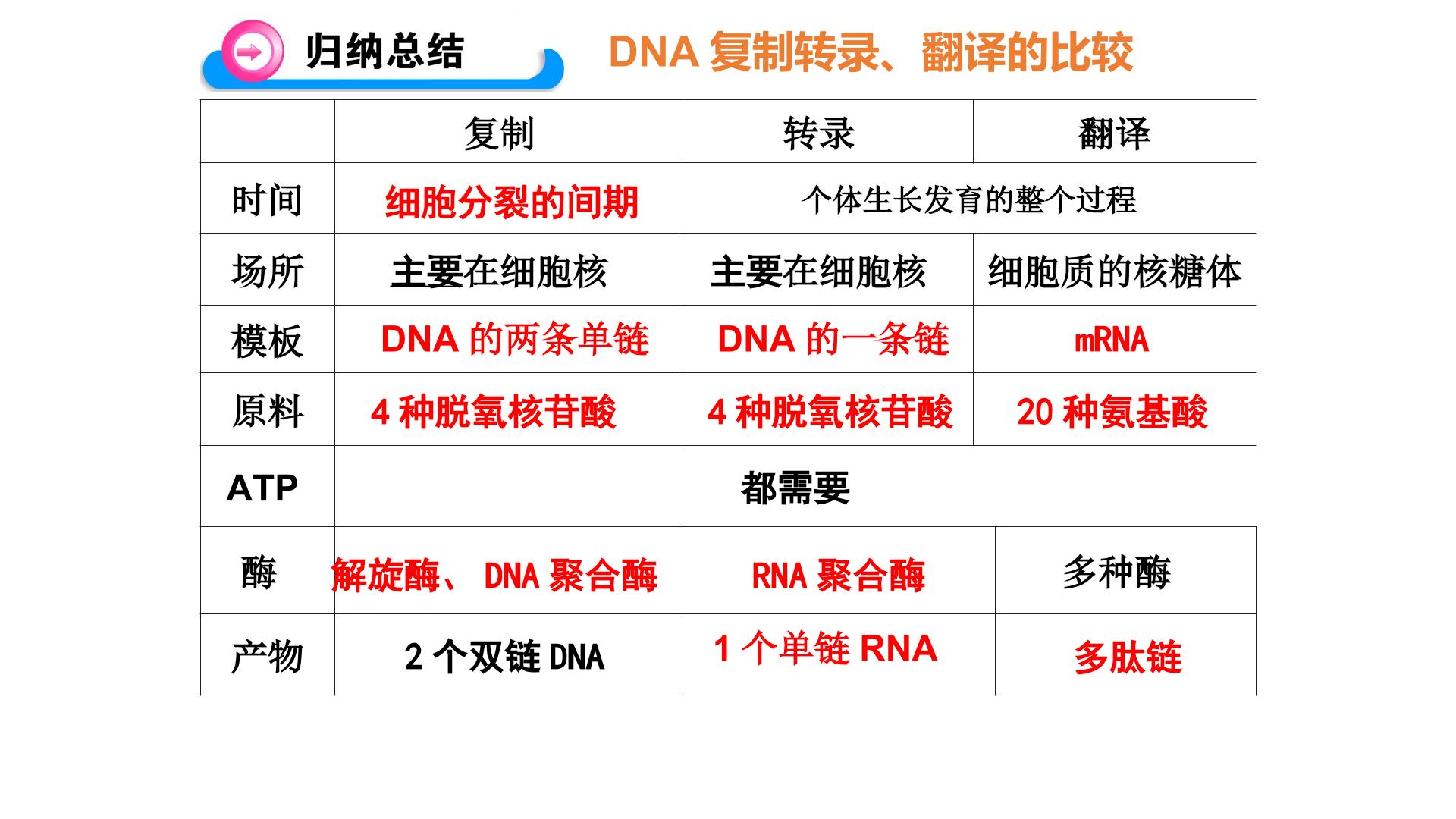 归纳总结

DNA复制转录、翻译的比较

|  | 复制 | 转录 | 翻译 |
|---|---|---|---|
| 时间 | 细胞分裂的间期 | 个体生长发育的整个过程 |  |
| 场所 | 主要在细胞核 | 主要在细胞核 | 细胞质的核糖体 |
| 模板 | DNA的两条单链 | DNA的一条链 | mRNA |
| 原料 | 4种脱氧核苷酸 | 4种脱氧核苷酸 | 20种氨基酸 |
| ATP | 都需要 |  |  |
| 酶 | 解旋酶、DNA聚合酶 | RNA聚合酶 | 多种酶 |
| 产物 | 2个双链DNA | 1个单链RNA | 多肽链 |